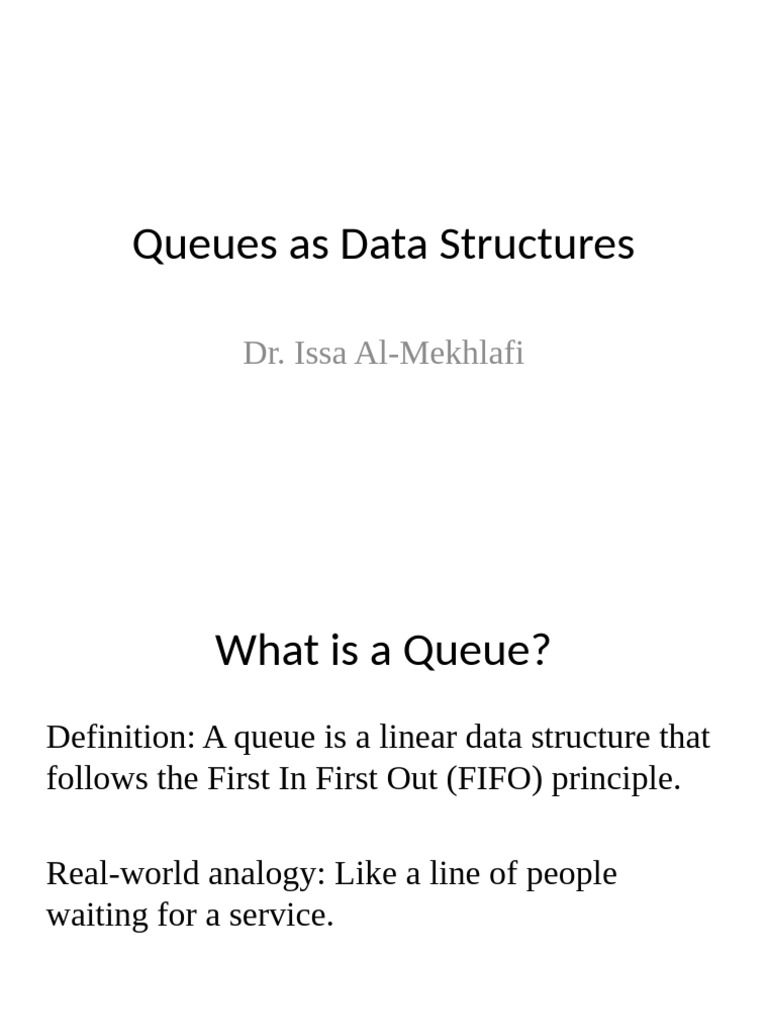 Queues as Data Structures

Dr. Issa Al-Mekhlafi

What is a Queue?

Definition: A queue is a linear data structure that follows the First In First Out (FIFO) principle.

Real-world analogy: Like a line of people waiting for a service.